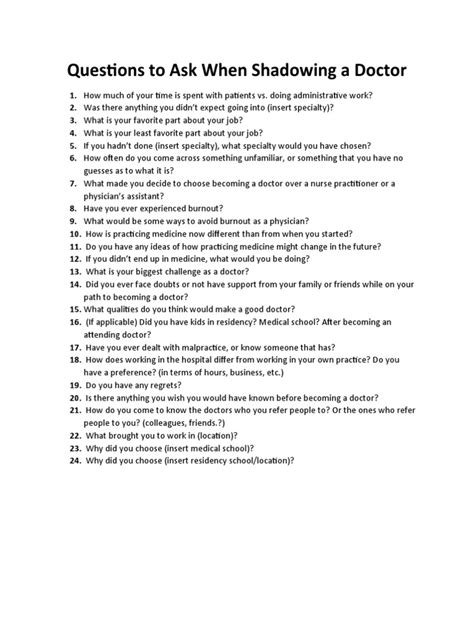 Questions to Ask When Shadowing a Doctor

1. How much of your time is spent with patients vs. doing administrative work?
2. Was there anything you didn't expect going into (insert specialty)?
3. What is your favorite part about your job?
4. What is your least favorite part about your job?
5. If you hadn't done (insert specialty), what specialty would you have chosen?
6. How often do you come across something unfamiliar, or something that you have no guesses as to what it is?
7. What made you decide to choose becoming a doctor over a nurse practitioner or a physician's assistant?
8. Have you ever experienced burnout?
9. What would be some ways to avoid burnout as a physician?
10. How is practicing medicine now different than from when you started?
11. Do you have any ideas of how practicing medicine might change in the future?
12. If you didn't end up in medicine, what would you be doing?
13. What is your biggest challenge as a doctor?
14. Did you ever face doubts or not have support from your family or friends while on your path to becoming a doctor?
15. What qualities do you think would make a good doctor?
16. (If applicable) Did you have kids in residency? Medical school? After becoming an attending doctor?
17. Have you ever dealt with malpractice, or know someone that has?
18. How does working in the hospital differ from working in your own practice? Do you have a preference? (in terms of hours, business, etc.)
19. Do you have any regrets?
20. Is there anything you wish you would have known before becoming a doctor?
21. How do you come to know the doctors who you refer people to? Or the ones who refer people to you? (colleagues, friends.?)
22. What brought you to work in (location)?
23. Why did you choose (insert medical school)?
24. Why did you choose (insert residency school/location)?